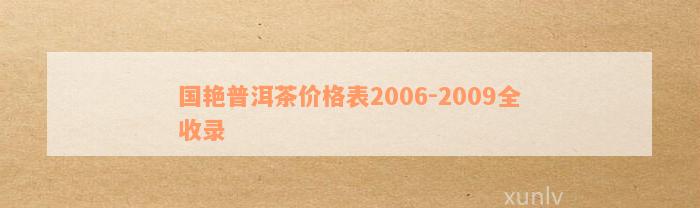 国艳普洱茶价格表2006-2009全收录

xunlv